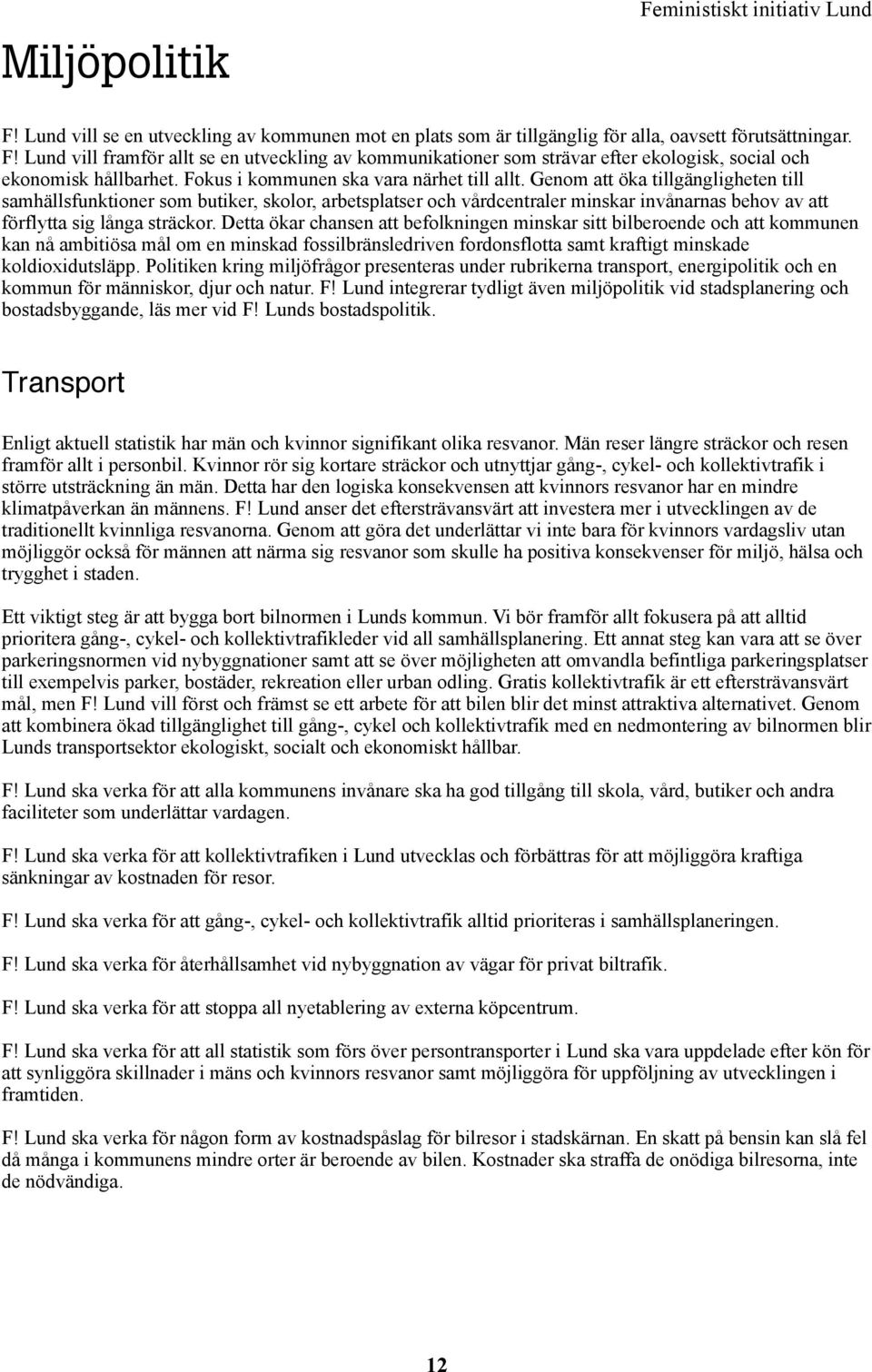 Feministiskt initiativ Lund

Miljöpolitik

F! Lund vill se en utveckling av kommunen mot en plats som är tillgänglig för alla, oavsett förutsättningar. F! Lund vill framför allt se en utveckling av kommunikationer som strävar efter ekologisk, social och ekonomisk hållbarhet. Fokus i kommunen ska vara närhet till allt. Genom att öka tillgängligheten till samhällsfunktioner som butiker, skolor, arbetsplatser och vårdcentraler minskar invånarnas behov av att förflytta sig långa sträckor. Detta ökar chansen att befolkningen minskar sitt bilberoende och att kommunen kan nå ambitiösa mål om en minskad fossilbränsledriven fordonsflotta samt kraftigt minskade koldioxidutsläpp. Politiken kring miljöfrågor presenteras under rubrikerna transport, energipolitik och en kommun för människor, djur och natur. F! Lund integrerar tydligt även miljöpolitik vid stadsplanering och bostadsbyggande, läs mer vid F! Lunds bostadspolitik.

Transport

Enligt aktuell statistik har män och kvinnor signifikant olika resvanor. Män reser längre sträckor och resen framför allt i personbil. Kvinnor rör sig kortare sträckor och utnyttjar gång-, cykel- och kollektivtrafik i större utsträckning än män. Detta har den logiska konsekvensen att kvinnors resvanor har en mindre klimatpåverkan än männens. F! Lund anser det eftersträvansvärt att investera mer i utvecklingen av de traditionellt kvinnliga resvanorna. Genom att göra det underlättar vi inte bara för kvinnors vardagsliv utan möjliggör också för männen att närma sig resvanor som skulle ha positiva konsekvenser för miljö, hälsa och trygghet i staden.

Ett viktigt steg är att bygga bort bilnormen i Lunds kommun. Vi bör framför allt fokusera på att alltid prioritera gång-, cykel- och kollektivtrafikleder vid all samhällsplanering. Ett annat steg kan vara att se över parkeringsnormen vid nybyggnationer samt att se över möjligheten att omvandla befintliga parkeringsplatser till exempelvis parker, bostäder, rekreation eller urban odling. Gratis kollektivtrafik är ett eftersträvansvärt mål, men F! Lund vill först och främst se ett arbete för att bilen blir det minst attraktiva alternativet. Genom att kombinera ökad tillgänglighet till gång-, cykel och kollektivtrafik med en nedmontering av bilnormen blir Lunds transportsektor ekologiskt, socialt och ekonomiskt hållbar.

F! Lund ska verka för att alla kommunens invånare ska ha god tillgång till skola, vård, butiker och andra faciliteter som underlättar vardagen.

F! Lund ska verka för att kollektivtrafiken i Lund utvecklas och förbättras för att möjliggöra kraftiga sänkningar av kostnaden för resor.

F! Lund ska verka för att gång-, cykel- och kollektivtrafik alltid prioriteras i samhällsplaneringen.

F! Lund ska verka för återhållsamhet vid nybyggnation av vägar för privat biltrafik.

F! Lund ska verka för att stoppa all nyetablering av externa köpcentrum.

F! Lund ska verka för att all statistik som förs över persontransporter i Lund ska vara uppdelade efter kön för att synliggöra skillnader i mäns och kvinnors resvanor samt möjliggöra för uppföljning av utvecklingen i framtiden.

F! Lund ska verka för någon form av kostnadspåslag för bilresor i stadskärnan. En skatt på bensin kan slå fel då många i kommunens mindre orter är beroende av bilen. Kostnader ska straffa de onödiga bilresorna, inte de nödvändiga.

12